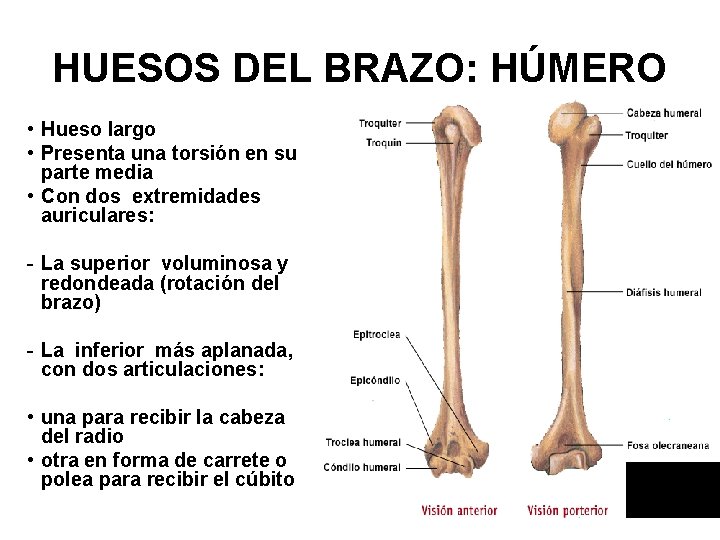 HUESOS DEL BRAZO: HÚMERO

• Hueso largo
• Presenta una torsión en su parte media
• Con dos extremidades auriculares:

- La superior voluminosa y redondeada (rotación del brazo)

- La inferior más aplanada, con dos articulaciones:

• una para recibir la cabeza del radio
• otra en forma de carrete o polea para recibir el cúbito

Troquiter
Troquin
Epitroclea
Epicóndilo
Troclea humeral
Cóndilo humeral
Cabeza humeral
Troquiter
Cuello del húmero
Diáfisis humeral
Fosa olecraneana
Visión anterior
Visión porterior